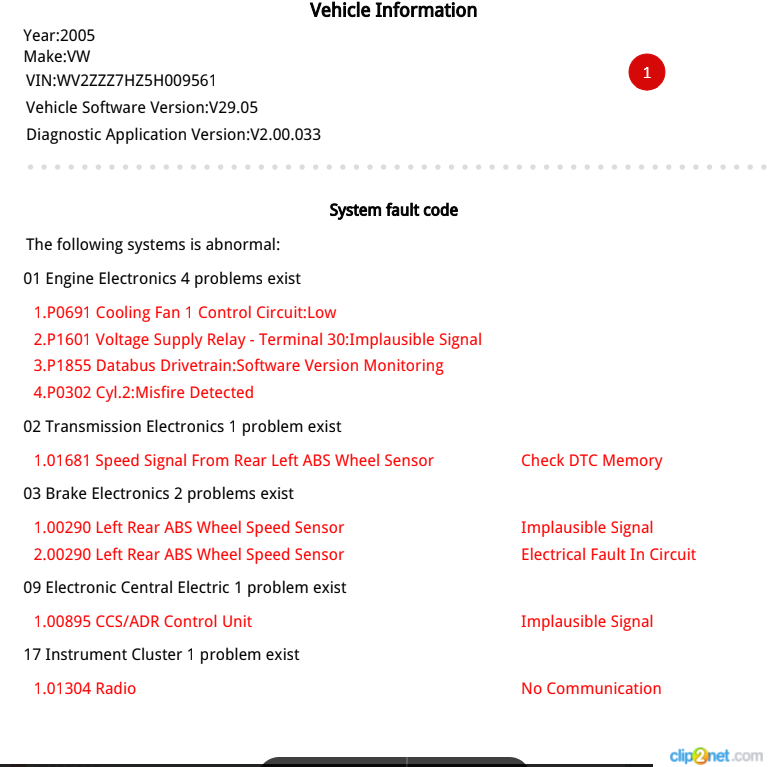 Vehicle Information

Year:2005
Make:VW
VIN:WV2ZZZ7HZ5H009561
Vehicle Software Version:V29.05
Diagnostic Application Version:V2.00.033

1

System fault code

The following systems is abnormal:

01 Engine Electronics 4 problems exist

1.P0691 Cooling Fan 1 Control Circuit:Low
2.P1601 Voltage Supply Relay - Terminal 30:Implausible Signal
3.P1855 Databus Drivetrain:Software Version Monitoring
4.P0302 Cyl.2:Misfire Detected

02 Transmission Electronics 1 problem exist

1.01681 Speed Signal From Rear Left ABS Wheel Sensor Check DTC Memory

03 Brake Electronics 2 problems exist

1.00290 Left Rear ABS Wheel Speed Sensor Implausible Signal
2.00290 Left Rear ABS Wheel Speed Sensor Electrical Fault In Circuit

09 Electronic Central Electric 1 problem exist

1.00895 CCS/ADR Control Unit Implausible Signal

17 Instrument Cluster 1 problem exist

1.01304 Radio No Communication

clip2net.com